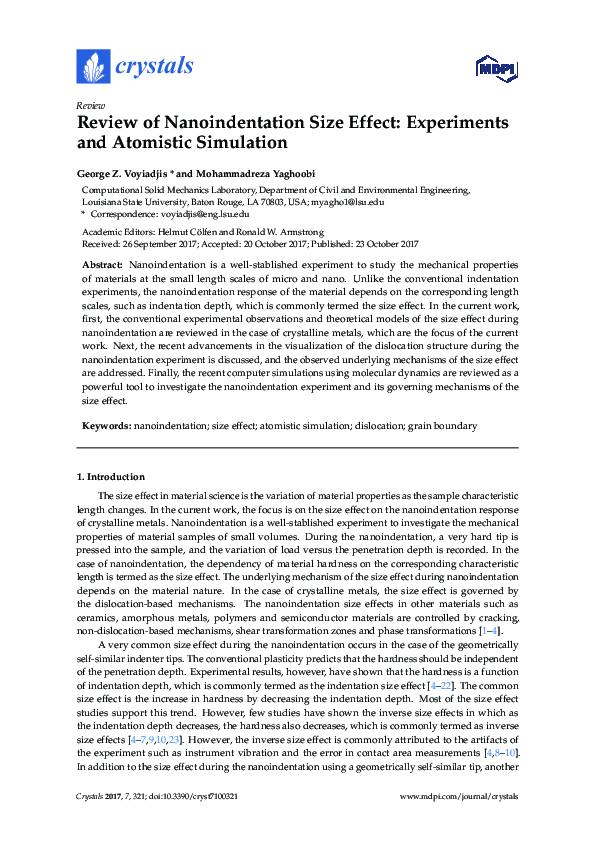 crystals

MDPI

Review

Review of Nanoindentation Size Effect: Experiments and Atomistic Simulation

George Z. Voyiadjis * and Mohammadreza Yaghoobi

Computational Solid Mechanics Laboratory, Department of Civil and Environmental Engineering, Louisiana State University, Baton Rouge, LA 70803, USA; myagho1@lsu.edu
* Correspondence: voyiadjis@eng.lsu.edu

Academic Editors: Helmut Cölfen and Ronald W. Armstrong
Received: 26 September 2017; Accepted: 20 October 2017; Published: 23 October 2017

Abstract: Nanoindentation is a well-stablished experiment to study the mechanical properties of materials at the small length scales of micro and nano. Unlike the conventional indentation experiments, the nanoindentation response of the material depends on the corresponding length scales, such as indentation depth, which is commonly termed the size effect. In the current work, first, the conventional experimental observations and theoretical models of the size effect during nanoindentation are reviewed in the case of crystalline metals, which are the focus of the current work. Next, the recent advancements in the visualization of the dislocation structure during the nanoindentation experiment is discussed, and the observed underlying mechanisms of the size effect are addressed. Finally, the recent computer simulations using molecular dynamics are reviewed as a powerful tool to investigate the nanoindentation experiment and its governing mechanisms of the size effect.

Keywords: nanoindentation; size effect; atomistic simulation; dislocation; grain boundary

1. Introduction

The size effect in material science is the variation of material properties as the sample characteristic length changes. In the current work, the focus is on the size effect on the nanoindentation response of crystalline metals. Nanoindentation is a well-stablished experiment to investigate the mechanical properties of material samples of small volumes. During the nanoindentation, a very hard tip is pressed into the sample, and the variation of load versus the penetration depth is recorded. In the case of nanoindentation, the dependency of material hardness on the corresponding characteristic length is termed as the size effect. The underlying mechanism of the size effect during nanoindentation depends on the material nature. In the case of crystalline metals, the size effect is governed by the dislocation-based mechanisms. The nanoindentation size effects in other materials such as ceramics, amorphous metals, polymers and semiconductor materials are controlled by cracking, non-dislocation-based mechanisms, shear transformation zones and phase transformations [1–4].

A very common size effect during the nanoindentation occurs in the case of the geometrically self-similar indenter tips. The conventional plasticity predicts that the hardness should be independent of the penetration depth. Experimental results, however, have shown that the hardness is a function of indentation depth, which is commonly termed as the indentation size effect [4–22]. The common size effect is the increase in hardness by decreasing the indentation depth. Most of the size effect studies support this trend. However, few studies have shown the inverse size effects in which as the indentation depth decreases, the hardness also decreases, which is commonly termed as inverse size effects [4–7,9,10,23]. However, the inverse size effect is commonly attributed to the artifacts of the experiment such as instrument vibration and the error in contact area measurements [4,8–10]. In addition to the size effect during the nanoindentation using a geometrically self-similar tip, another

Crystals 2017, 7, 321; doi:10.3390/cryst7100321     www.mdpi.com/journal/crystals